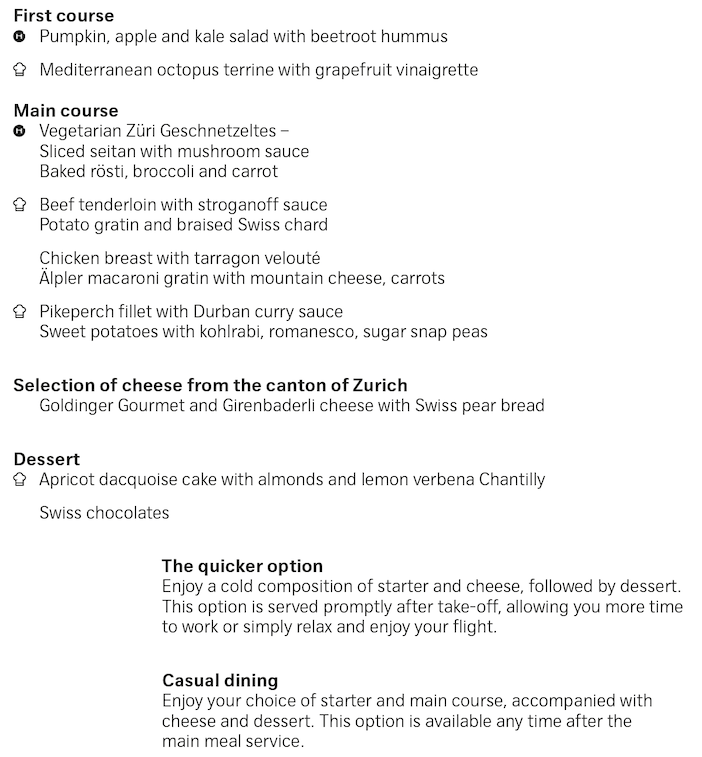 First course
Pumpkin, apple and kale salad with beetroot hummus

Mediterranean octopus terrine with grapefruit vinaigrette

Main course
Vegetarian Züri Geschnetzeltes –
Sliced seitan with mushroom sauce
Baked rösti, broccoli and carrot

Beef tenderloin with stroganoff sauce
Potato gratin and braised Swiss chard

Chicken breast with tarragon velouté
Älpler macaroni gratin with mountain cheese, carrots

Pikeperch fillet with Durban curry sauce
Sweet potatoes with kohlrabi, romanesco, sugar snap peas

Selection of cheese from the canton of Zurich
Goldinger Gourmet and Girenbaderli cheese with Swiss pear bread

Dessert
Apricot dacquoise cake with almonds and lemon verbena Chantilly

Swiss chocolates

The quicker option
Enjoy a cold composition of starter and cheese, followed by dessert. This option is served promptly after take-off, allowing you more time to work or simply relax and enjoy your flight.

Casual dining
Enjoy your choice of starter and main course, accompanied with cheese and dessert. This option is available any time after the main meal service.